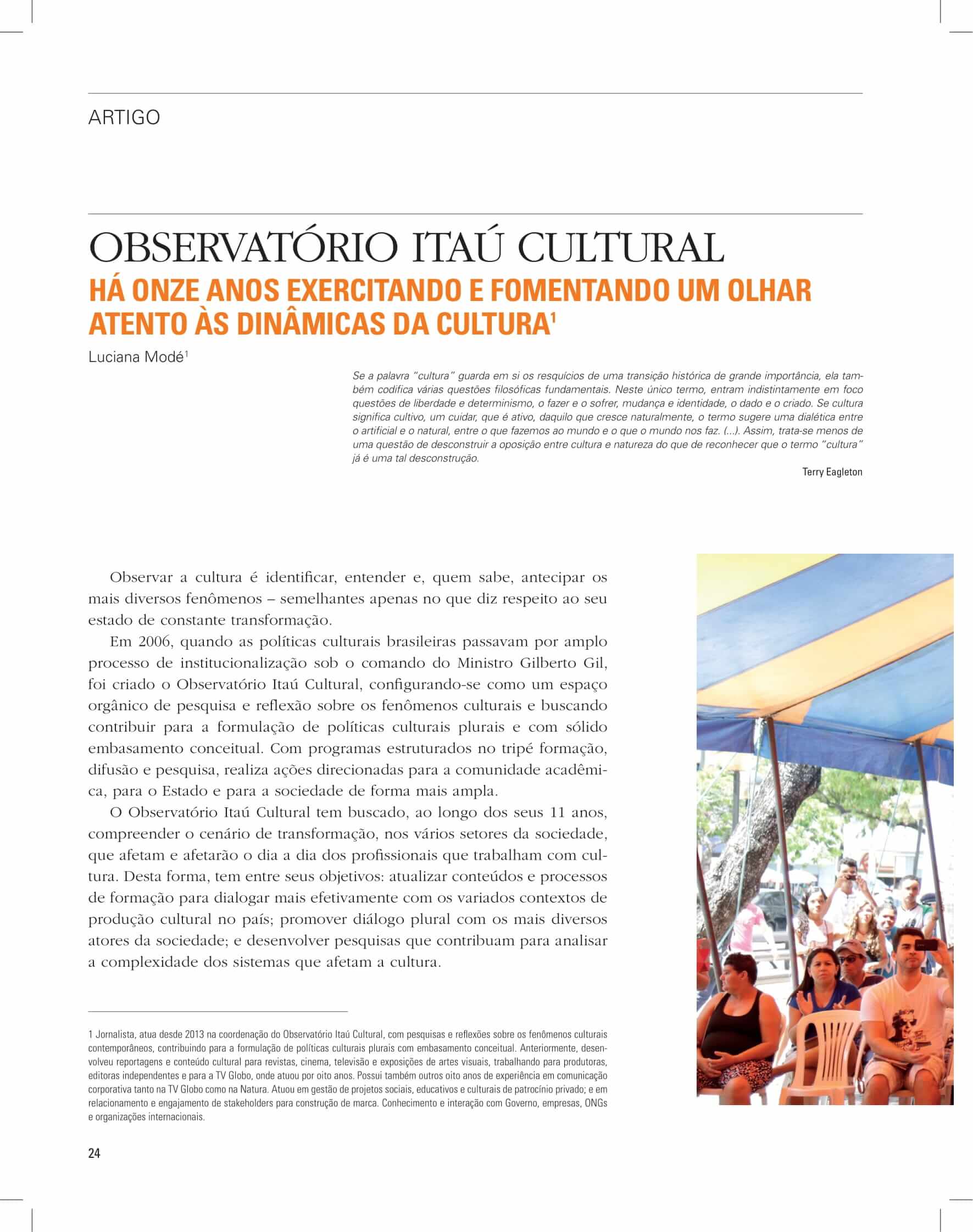 ARTIGO

OBSERVATÓRIO ITAÚ CULTURAL
HÁ ONZE ANOS EXERCITANDO E FOMENTANDO UM OLHAR ATENTO ÀS DINÂMICAS DA CULTURA$^1$

Luciana Modé$^1$

Se a palavra "cultura" guarda em si os resquícios de uma transição histórica de grande importância, ela também codifica várias questões filosóficas fundamentais. Neste único termo, entram indistintamente em foco questões de liberdade e determinismo, o fazer e o sofrer, mudança e identidade, o dado e o criado. Se cultura significa cultivo, um cuidar, que é ativo, daquilo que cresce naturalmente, o termo sugere uma dialética entre o artificial e o natural, entre o que fazemos ao mundo e o que o mundo nos faz. (...). Assim, trata-se menos de uma questão de desconstruir a oposição entre cultura e natureza do que de reconhecer que o termo "cultura" já é uma tal desconstrução.

Terry Eagleton

Observar a cultura é identificar, entender e, quem sabe, antecipar os mais diversos fenômenos – semelhantes apenas no que diz respeito ao seu estado de constante transformação.

Em 2006, quando as políticas culturais brasileiras passavam por amplo processo de institucionalização sob o comando do Ministro Gilberto Gil, foi criado o Observatório Itaú Cultural, configurando-se como um espaço orgânico de pesquisa e reflexão sobre os fenômenos culturais e buscando contribuir para a formulação de políticas culturais plurais e com sólido embasamento conceitual. Com programas estruturados no tripé formação, difusão e pesquisa, realiza ações direcionadas para a comunidade acadêmica, para o Estado e para a sociedade de forma mais ampla.

O Observatório Itaú Cultural tem buscado, ao longo dos seus 11 anos, compreender o cenário de transformação, nos vários setores da sociedade, que afetam e afetarão o dia a dia dos profissionais que trabalham com cultura. Desta forma, tem entre seus objetivos: atualizar conteúdos e processos de formação para dialogar mais efetivamente com os variados contextos de produção cultural no país; promover diálogo plural com os mais diversos atores da sociedade; e desenvolver pesquisas que contribuam para analisar a complexidade dos sistemas que afetam a cultura.

1 Jornalista, atua desde 2013 na coordenação do Observatório Itaú Cultural, com pesquisas e reflexões sobre os fenômenos culturais contemporâneos, contribuindo para a formulação de políticas culturais plurais com embasamento conceitual. Anteriormente, desenvolveu reportagens e conteúdo cultural para revistas, cinema, televisão e exposições de artes visuais, trabalhando para produtoras, editoras independentes e para a TV Globo, onde atuou por oito anos. Possui também outros oito anos de experiência em comunicação corporativa tanto na TV Globo como na Natura. Atuou em gestão de projetos sociais, educativos e culturais de patrocínio privado; e em relacionamento e engajamento de stakeholders para construção de marca. Conhecimento e interação com Governo, empresas, ONGs e organizações internacionais.

24